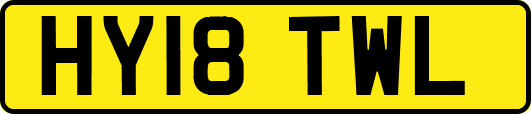 HY18 TWL